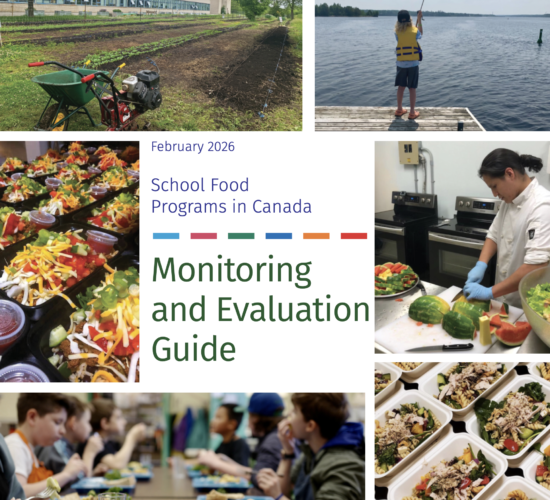 February 2026

School Food Programs in Canada

Monitoring and Evaluation Guide